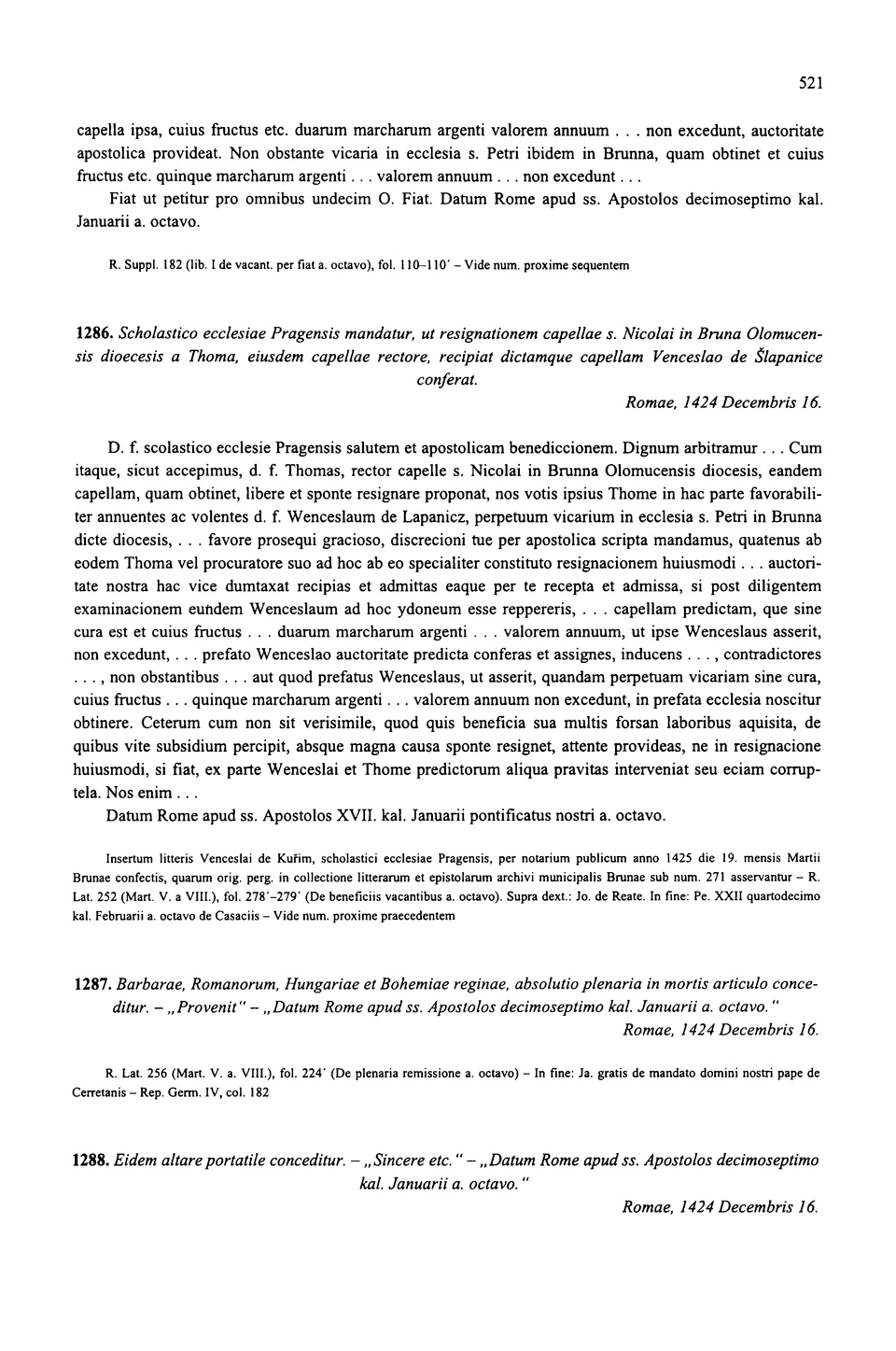 521

capella ipsa, cuius fructus etc. duarum marcharum argenti valorem annuum . . . non excedunt, auctoritate apostolica provideat. Non obstante vicaria in ecclesia s. Petri ibidem in Brunna, quam obtinet et cuius fructus etc. quinque marcharum argenti . . . valorem annuum . . . non excedunt . . .

Fiat ut petitur pro omnibus undecim O. Fiat. Datum Rome apud ss. Apostolos decimoseptimo kal. Januarii a. octavo.

R. Suppl. 182 (lib. I de vacant. per fiat a. octavo), fol. 110–110' – Vide num. proxime sequentem

1286. Scholastico ecclesiae Pragensis mandatur, ut resignationem capellae s. Nicolai in Bruna Olomucensis dioecesis a Thoma, eiusdem capellae rectore, recipiat dictamque capellam Venceslao de Šlapanice conferat.

Romae, 1424 Decembris 16.

D. f. scolastico ecclesie Pragensis salutem et apostolicam benediccionem. Dignum arbitramur . . . Cum itaque, sicut accepimus, d. f. Thomas, rector capelle s. Nicolai in Brunna Olomucensis diocesis, eandem capellam, quam obtinet, libere et sponte resignare proponat, nos votis ipsius Thome in hac parte favorabiliter annuentes ac volentes d. f. Wenceslaum de Lapanicz, perpetuum vicarium in ecclesia s. Petri in Brunna dicte diocesis, . . . favore prosequi gracioso, discrecioni tue per apostolica scripta mandamus, quatenus ab eodem Thoma vel procuratore suo ad hoc ab eo specialiter constituto resignacionem huiusmodi . . . auctoritate nostra hac vice dumtaxat recipias et admittas eaque per te recepta et admissa, si post diligentem examinacionem eundem Wenceslaum ad hoc ydoneum esse reppereris, . . . capellam predictam, que sine cura est et cuius fructus . . . duarum marcharum argenti . . . valorem annuum, ut ipse Wenceslaus asserit, non excedunt, . . . prefato Wenceslao auctoritate predicta conferas et assignes, inducens . . . , contradictores . . . , non obstantibus . . . aut quod prefatus Wenceslaus, ut asserit, quandam perpetuam vicariam sine cura, cuius fructus . . . quinque marcharum argenti . . . valorem annuum non excedunt, in prefata ecclesia noscitur obtinere. Ceterum cum non sit verisimile, quod quis beneficia sua multis forsan laboribus aquisita, de quibus vite subsidium percipit, absque magna causa sponte resignet, attente provideas, ne in resignacione huiusmodi, si fiat, ex parte Wenceslai et Thome predictorum aliqua pravitas interveniat seu eciam corruptela. Nos enim . . .

Datum Rome apud ss. Apostolos XVII. kal. Januarii pontificatus nostri a. octavo.

Insertum litteris Venceslai de Kuřim, scholastici ecclesiae Pragensis, per notarium publicum anno 1425 die 19. mensis Martii Brunae confectis, quarum orig. perg. in collectione litterarum et epistolarum archivi municipalis Brunae sub num. 271 asservantur – R. Lat. 252 (Mart. V. a VIII.), fol. 278'–279' (De beneficiis vacantibus a. octavo). Supra dext.: Jo. de Reate. In fine: Pe. XXII quartodecimo kal. Februarii a. octavo de Casaciis – Vide num. proxime praecedentem

1287. Barbarae, Romanorum, Hungariae et Bohemiae reginae, absolutio plenaria in mortis articulo conceditur. – „Provenit" – „Datum Rome apud ss. Apostolos decimoseptimo kal. Januarii a. octavo."

Romae, 1424 Decembris 16.

R. Lat. 256 (Mart. V. a. VIII.), fol. 224' (De plenaria remissione a. octavo) – In fine: Ja. gratis de mandato domini nostri pape de Cerretanis – Rep. Germ. IV, col. 182

1288. Eidem altare portatile conceditur. – „Sincere etc." – „Datum Rome apud ss. Apostolos decimoseptimo kal. Januarii a. octavo."

Romae, 1424 Decembris 16.